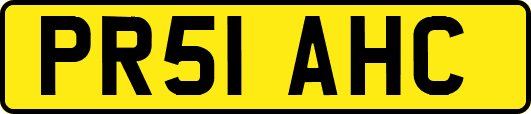 PR51 AHC